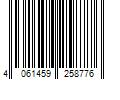 4 061459 258776